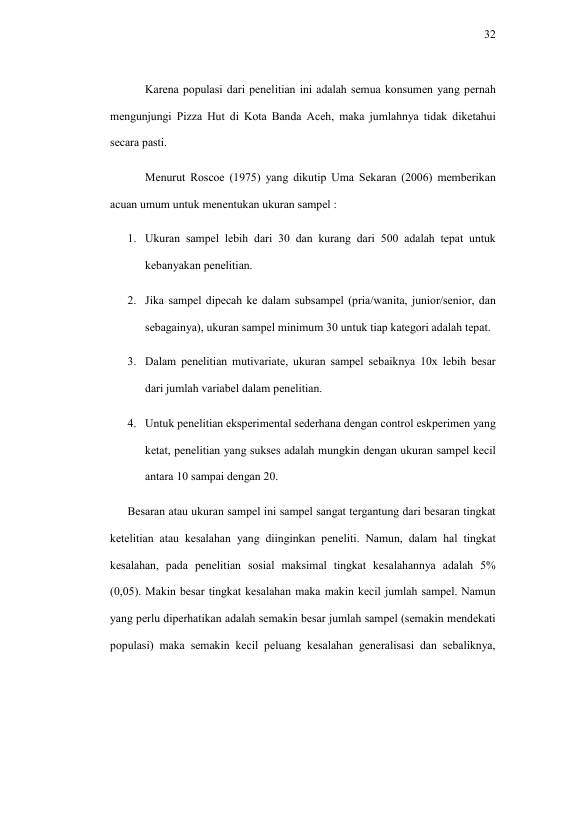 32

Karena populasi dari penelitian ini adalah semua konsumen yang pernah mengunjungi Pizza Hut di Kota Banda Aceh, maka jumlahnya tidak diketahui secara pasti.

Menurut Roscoe (1975) yang dikutip Uma Sekaran (2006) memberikan acuan umum untuk menentukan ukuran sampel :

1. Ukuran sampel lebih dari 30 dan kurang dari 500 adalah tepat untuk kebanyakan penelitian.

2. Jika sampel dipecah ke dalam subsampel (pria/wanita, junior/senior, dan sebagainya), ukuran sampel minimum 30 untuk tiap kategori adalah tepat.

3. Dalam penelitian mutivariate, ukuran sampel sebaiknya 10x lebih besar dari jumlah variabel dalam penelitian.

4. Untuk penelitian eksperimental sederhana dengan control eskperimen yang ketat, penelitian yang sukses adalah mungkin dengan ukuran sampel kecil antara 10 sampai dengan 20.

Besaran atau ukuran sampel ini sampel sangat tergantung dari besaran tingkat ketelitian atau kesalahan yang diinginkan peneliti. Namun, dalam hal tingkat kesalahan, pada penelitian sosial maksimal tingkat kesalahannya adalah 5% (0,05). Makin besar tingkat kesalahan maka makin kecil jumlah sampel. Namun yang perlu diperhatikan adalah semakin besar jumlah sampel (semakin mendekati populasi) maka semakin kecil peluang kesalahan generalisasi dan sebaliknya,